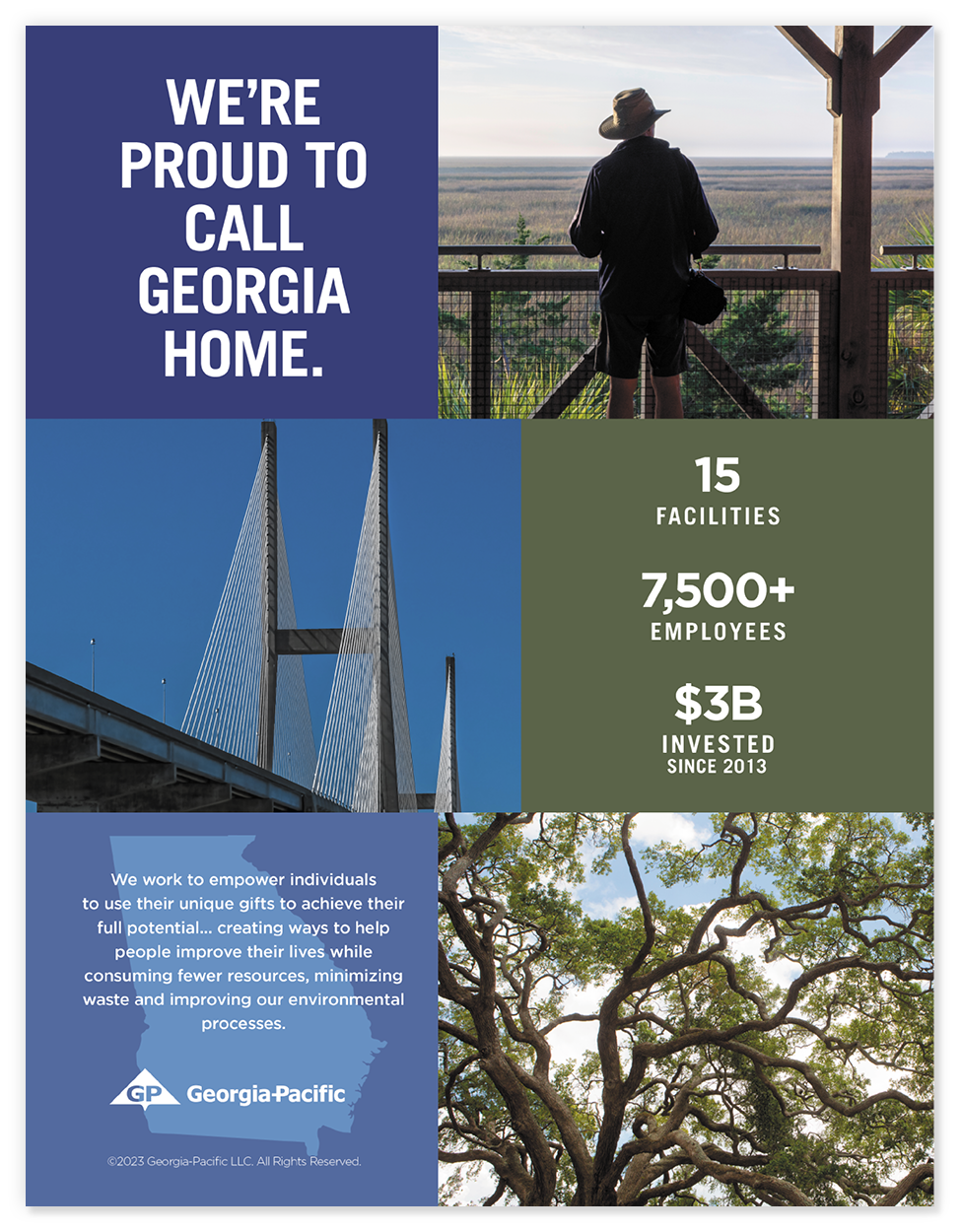 WE'RE PROUD TO CALL GEORGIA HOME.

15
FACILITIES

7,500+
EMPLOYEES

$3B
INVESTED
SINCE 2013

We work to empower individuals to use their unique gifts to achieve their full potential... creating ways to help people improve their lives while consuming fewer resources, minimizing waste and improving our environmental processes.

GP Georgia-Pacific

©2023 Georgia-Pacific LLC. All Rights Reserved.